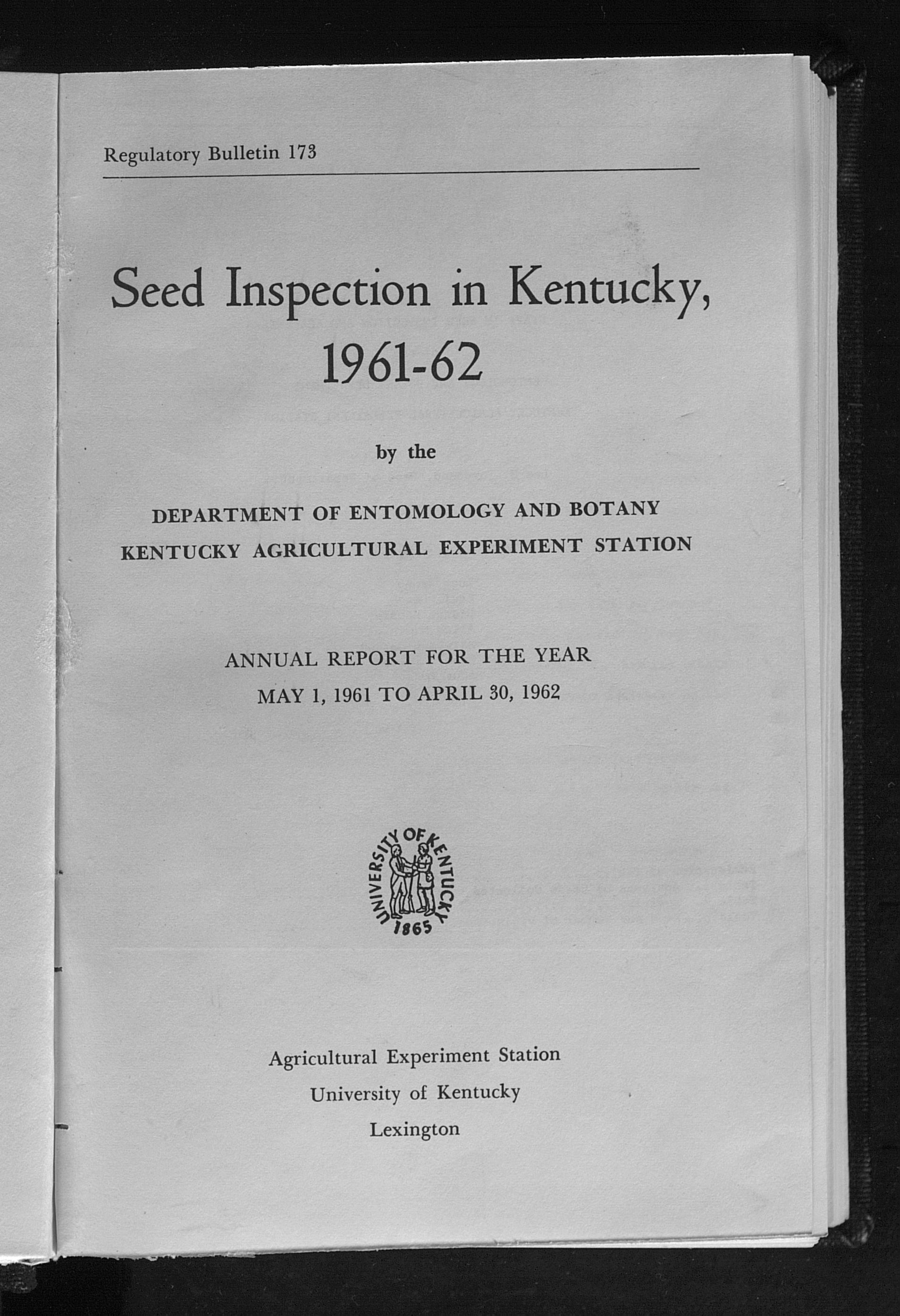 Regulatory Bulletin 173

Seed Inspection in Kentucky, 1961-62

by the

DEPARTMENT OF ENTOMOLOGY AND BOTANY
KENTUCKY AGRICULTURAL EXPERIMENT STATION

ANNUAL REPORT FOR THE YEAR
MAY 1, 1961 TO APRIL 30, 1962

UNIVERSITY OF KENTUCKY
1865

Agricultural Experiment Station
University of Kentucky
Lexington